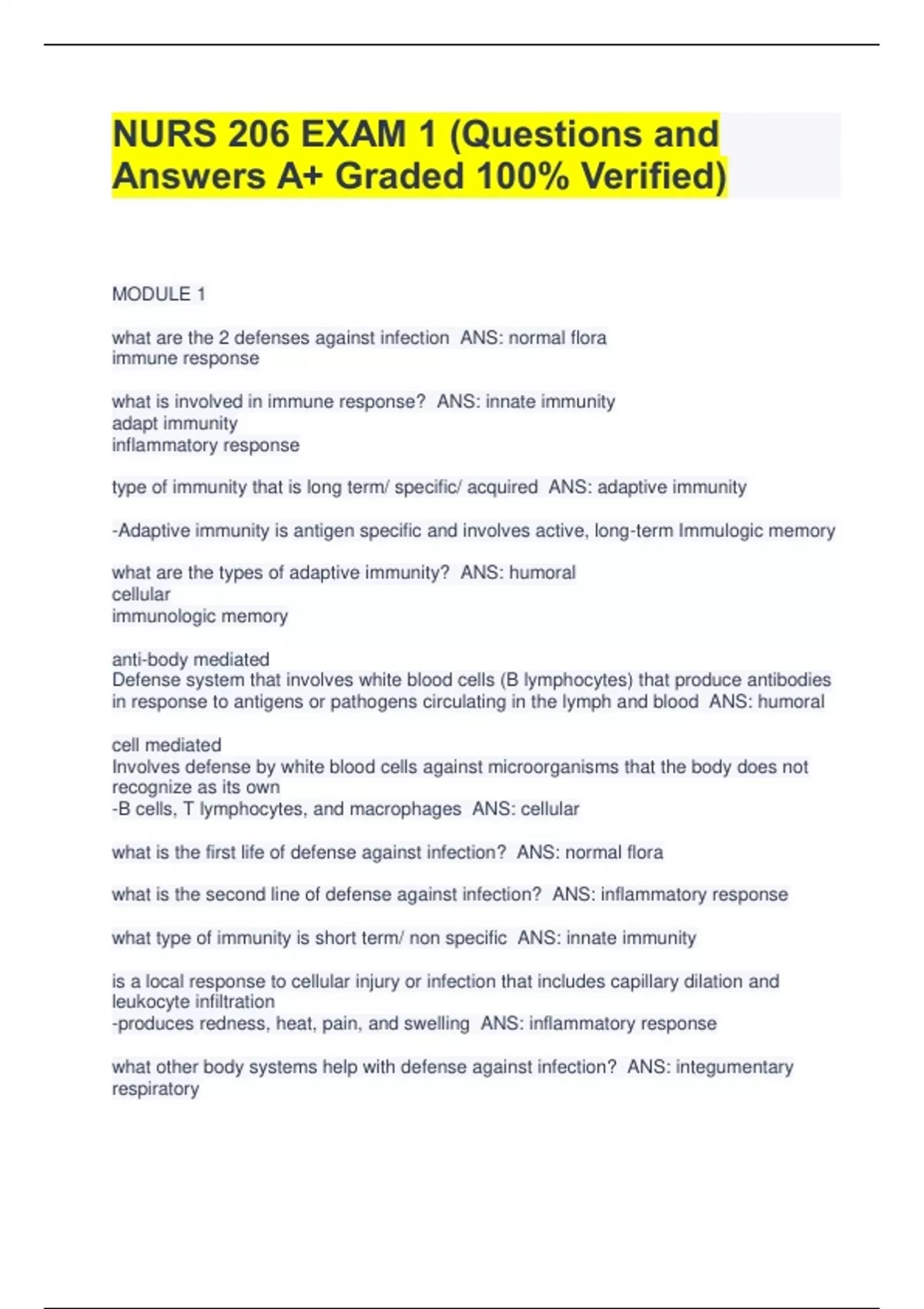 NURS 206 EXAM 1 (Questions and Answers A+ Graded 100% Verified)

MODULE 1

what are the 2 defenses against infection  ANS: normal flora
immune response

what is involved in immune response?  ANS: innate immunity
adapt immunity
inflammatory response

type of immunity that is long term/ specific/ acquired  ANS: adaptive immunity

-Adaptive immunity is antigen specific and involves active, long-term Immulogic memory

what are the types of adaptive immunity?  ANS: humoral
cellular
immunologic memory

anti-body mediated
Defense system that involves white blood cells (B lymphocytes) that produce antibodies in response to antigens or pathogens circulating in the lymph and blood  ANS: humoral

cell mediated
Involves defense by white blood cells against microorganisms that the body does not recognize as its own
-B cells, T lymphocytes, and macrophages  ANS: cellular

what is the first life of defense against infection?  ANS: normal flora

what is the second line of defense against infection?  ANS: inflammatory response

what type of immunity is short term/ non specific  ANS: innate immunity

is a local response to cellular injury or infection that includes capillary dilation and leukocyte infiltration
-produces redness, heat, pain, and swelling  ANS: inflammatory response

what other body systems help with defense against infection?  ANS: integumentary
respiratory